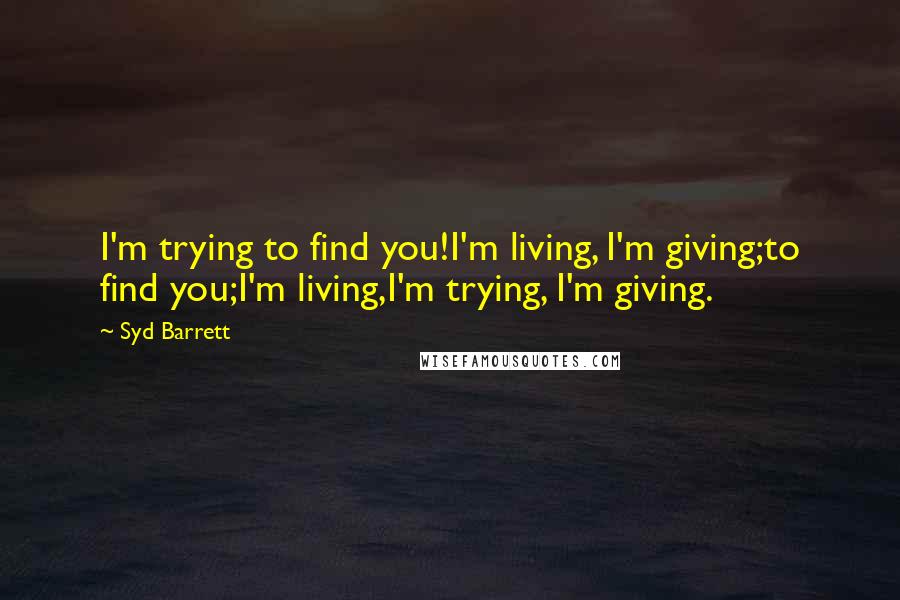 I'm trying to find you!I'm living, I'm giving;to find you;I'm living,I'm trying, I'm giving.

~ Syd Barrett

WISEFAMOUSQUOTES.COM